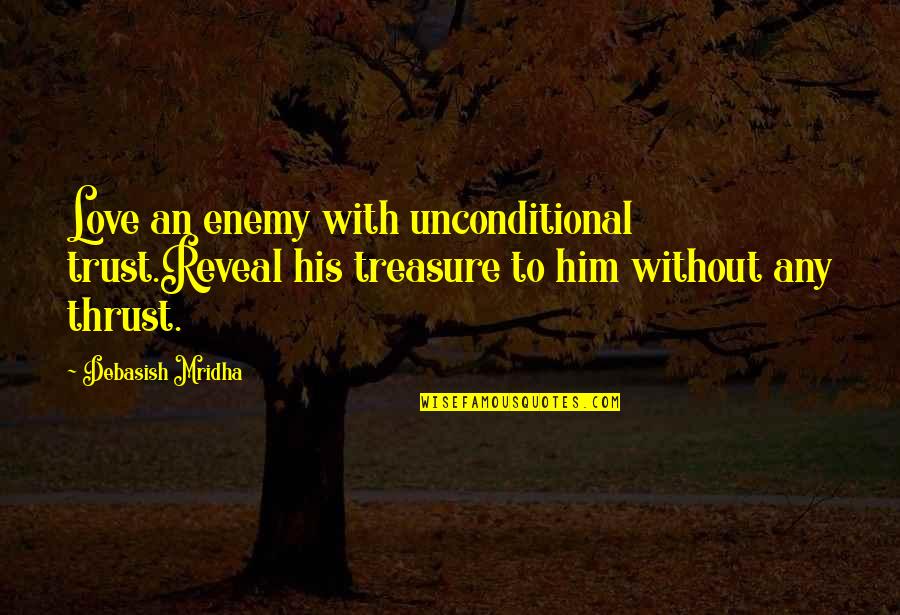 Love an enemy with unconditional trust.Reveal his treasure to him without any thrust.

- Debasish Mridha

WISEFAMOUSQUOTES.COM